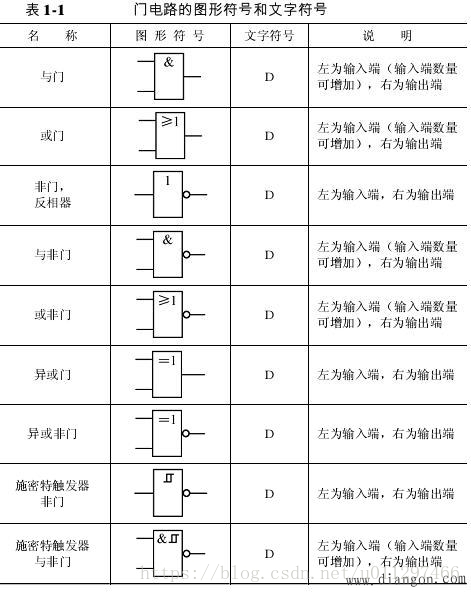 表 1-1　门电路的图形符号和文字符号

| 名　称 | 图形符号 | 文字符号 | 说　明 |
|---|---|---|---|
| 与门 | & | D | 左为输入端（输入端数量可增加），右为输出端 |
| 或门 | ≥1 | D | 左为输入端（输入端数量可增加），右为输出端 |
| 非门，反相器 | 1 | D | 左为输入端，右为输出端 |
| 与非门 | & | D | 左为输入端（输入端数量可增加），右为输出端 |
| 或非门 | ≥1 | D | 左为输入端（输入端数量可增加），右为输出端 |
| 异或门 | =1 | D | 左为输入端，右为输出端 |
| 异或非门 | =1 | D | 左为输入端，右为输出端 |
| 施密特触发器非门 |  | D | 左为输入端，右为输出端 |
| 施密特触发器与非门 | & | D | 左为输入端（输入端数量可增加），右为输出端 |

https://blog.csdn.net/u011297466
www.diangon.com